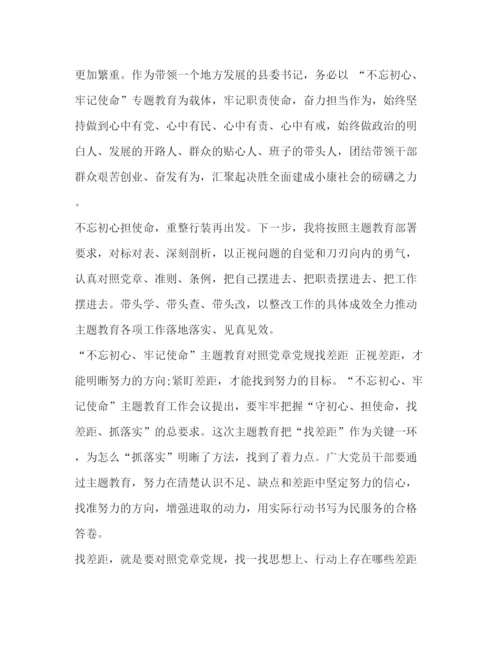 更加繁重。作为带领一个地方发展的县委书记，务必以 “不忘初心、牢记使命”专题教育为载体，牢记职责使命，奋力担当作为，始终坚持做到心中有党、心中有民、心中有责、心中有戒，始终做政治的明白人、发展的开路人、群众的贴心人、班子的带头人，团结带领干部群众艰苦创业、奋发有为，汇聚起决胜全面建成小康社会的磅礴之力。

不忘初心担使命，重整行装再出发。下一步，我将按照主题教育部署要求，对标对表、深刻剖析，以正视问题的自觉和刀刃向内的勇气，认真对照党章、准则、条例，把自己摆进去、把职责摆进去、把工作摆进去。带头学、带头查、带头改，以整改工作的具体成效全力推动主题教育各项工作落地落实、见真见效。

“不忘初心、牢记使命”主题教育对照党章党规找差距 正视差距，才能明晰努力的方向;紧盯差距，才能找到努力的目标。“不忘初心、牢记使命”主题教育工作会议提出，要牢牢把握“守初心、担使命，找差距、抓落实”的总要求。这次主题教育把“找差距”作为关键一环，为怎么“抓落实”明晰了方法，找到了着力点。广大党员干部要通过主题教育，努力在清楚认识不足、缺点和差距中坚定努力的信心，找准努力的方向，增强进取的动力，用实际行动书写为民服务的合格答卷。

找差距，就是要对照党章党规，找一找思想上、行动上存在哪些差距